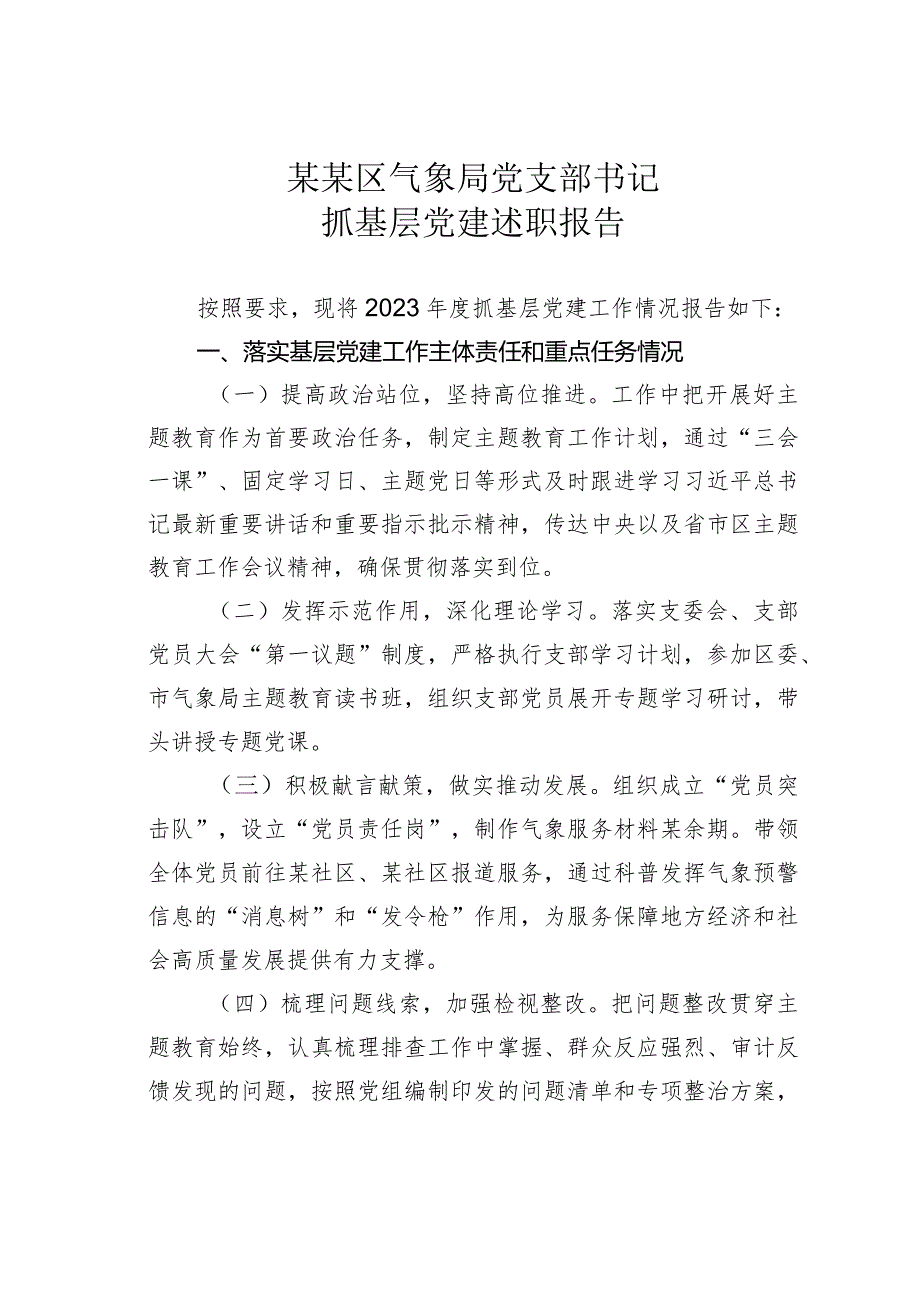 某某区气象局党支部书记
抓基层党建述职报告

按照要求，现将2023年度抓基层党建工作情况报告如下：

一、落实基层党建工作主体责任和重点任务情况

（一）提高政治站位，坚持高位推进。工作中把开展好主题教育作为首要政治任务，制定主题教育工作计划，通过“三会一课”、固定学习日、主题党日等形式及时跟进学习习近平总书记最新重要讲话和重要指示批示精神，传达中央以及省市区主题教育工作会议精神，确保贯彻落实到位。

（二）发挥示范作用，深化理论学习。落实支委会、支部党员大会“第一议题”制度，严格执行支部学习计划，参加区委、市气象局主题教育读书班，组织支部党员展开专题学习研讨，带头讲授专题党课。

（三）积极献言献策，做实推动发展。组织成立“党员突击队”，设立“党员责任岗”，制作气象服务材料某余期。带领全体党员前往某社区、某社区报道服务，通过科普发挥气象预警信息的“消息树”和“发令枪”作用，为服务保障地方经济和社会高质量发展提供有力支撑。

（四）梳理问题线索，加强检视整改。把问题整改贯穿主题教育始终，认真梳理排查工作中掌握、群众反应强烈、审计反馈发现的问题，按照党组编制印发的问题清单和专项整治方案，